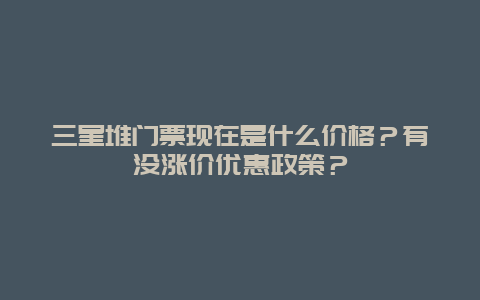 三星堆门票现在是什么价格？有没涨价优惠政策？